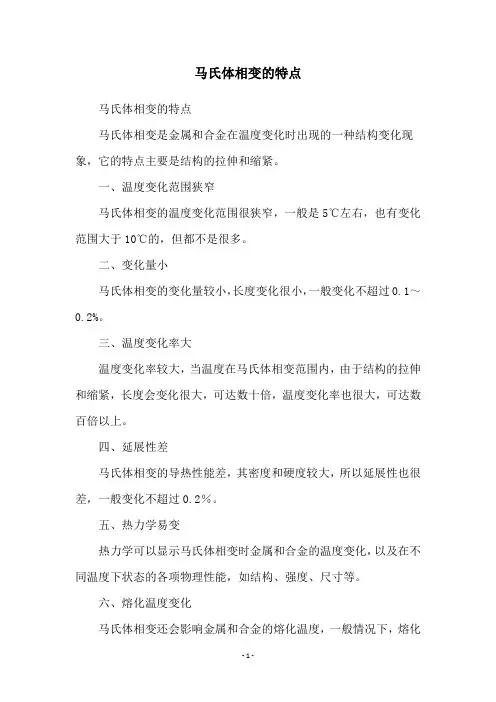 马氏体相变的特点

马氏体相变的特点

马氏体相变是金属和合金在温度变化时出现的一种结构变化现象，它的特点主要是结构的拉伸和缩紧。

一、温度变化范围狭窄

马氏体相变的温度变化范围很狭窄，一般是5℃左右，也有变化范围大于10℃的，但都不是很多。

二、变化量小

马氏体相变的变化量较小，长度变化很小，一般变化不超过0.1～0.2%。

三、温度变化率大

温度变化率较大，当温度在马氏体相变范围内，由于结构的拉伸和缩紧，长度会变化很大，可达数十倍，温度变化率也很大，可达数百倍以上。

四、延展性差

马氏体相变的导热性能差，其密度和硬度较大，所以延展性也很差，一般变化不超过0.2%。

五、热力学易变

热力学可以显示马氏体相变时金属和合金的温度变化，以及在不同温度下状态的各项物理性能，如结构、强度、尺寸等。

六、熔化温度变化

马氏体相变还会影响金属和合金的熔化温度，一般情况下，熔化

- 1 -